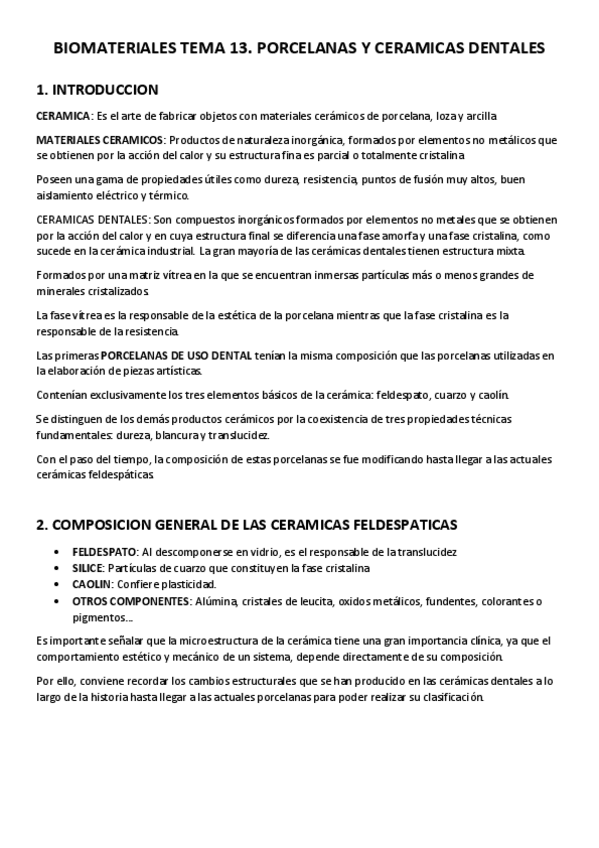 BIOMATERIALES TEMA 13. PORCELANAS Y CERAMICAS DENTALES

1. INTRODUCCION

CERAMICA: Es el arte de fabricar objetos con materiales cerámicos de porcelana, loza y arcilla

MATERIALES CERAMICOS: Productos de naturaleza inorgánica, formados por elementos no metálicos que se obtienen por la acción del calor y su estructura fina es parcial o totalmente cristalina

Poseen una gama de propiedades útiles como dureza, resistencia, puntos de fusión muy altos, buen aislamiento eléctrico y térmico.

CERAMICAS DENTALES: Son compuestos inorgánicos formados por elementos no metales que se obtienen por la acción del calor y en cuya estructura final se diferencia una fase amorfa y una fase cristalina, como sucede en la cerámica industrial. La gran mayoría de las cerámicas dentales tienen estructura mixta.

Formados por una matriz vítrea en la que se encuentran inmersas partículas más o menos grandes de minerales cristalizados.

La fase vítrea es la responsable de la estética de la porcelana mientras que la fase cristalina es la responsable de la resistencia.

Las primeras PORCELANAS DE USO DENTAL tenían la misma composición que las porcelanas utilizadas en la elaboración de piezas artísticas.

Contenían exclusivamente los tres elementos básicos de la cerámica: feldespato, cuarzo y caolín.

Se distinguen de los demás productos cerámicos por la coexistencia de tres propiedades técnicas fundamentales: dureza, blancura y translucidez.

Con el paso del tiempo, la composición de estas porcelanas se fue modificando hasta llegar a las actuales cerámicas feldespáticas.

2. COMPOSICION GENERAL DE LAS CERAMICAS FELDESPATICAS

• FELDESPATO: Al descomponerse en vidrio, es el responsable de la translucidez
• SILICE: Partículas de cuarzo que constituyen la fase cristalina
• CAOLIN: Confiere plasticidad.
• OTROS COMPONENTES: Alúmina, cristales de leucita, oxidos metálicos, fundentes, colorantes o pigmentos...

Es importante señalar que la microestructura de la cerámica tiene una gran importancia clínica, ya que el comportamiento estético y mecánico de un sistema, depende directamente de su composición.

Por ello, conviene recordar los cambios estructurales que se han producido en las cerámicas dentales a lo largo de la historia hasta llegar a las actuales porcelanas para poder realizar su clasificación.